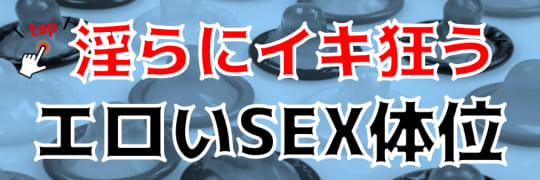 tap

淫らにイキ狂う

エロいSEX体位